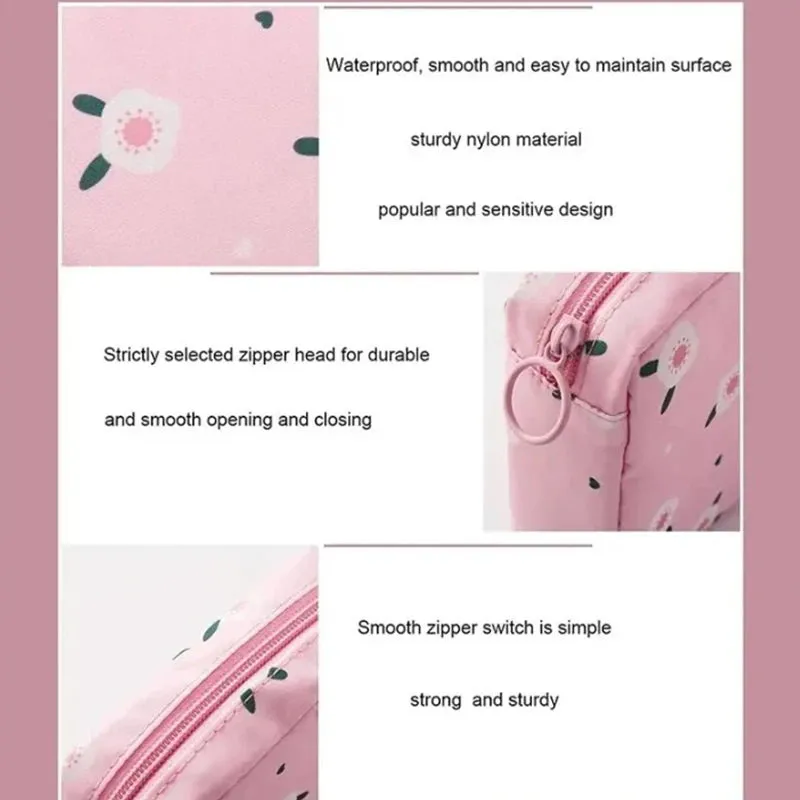 Waterproof, smooth and easy to maintain surface

sturdy nylon material

popular and sensitive design

Strictly selected zipper head for durable

and smooth opening and closing

Smooth zipper switch is simple

strong  and sturdy